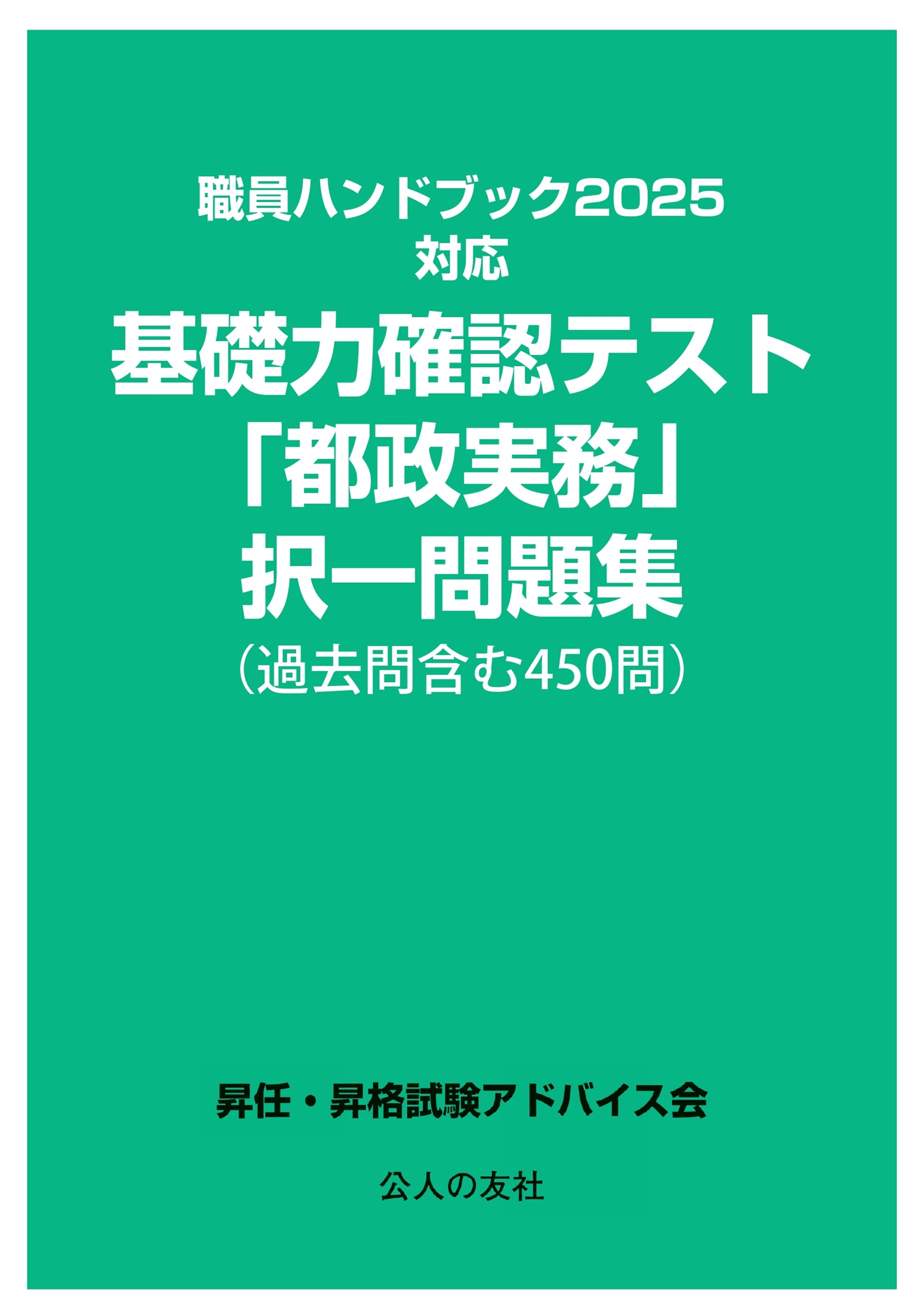 職員ハンドブック2025
対応
基礎力確認テスト
「都政実務」
択一問題集
（過去問含む450問）

昇任・昇格試験アドバイス会

公人の友社